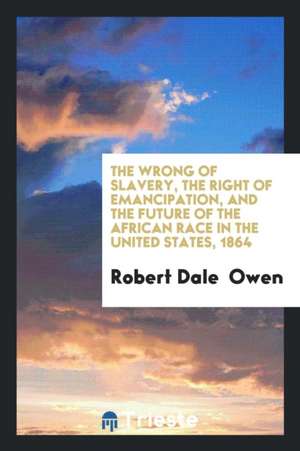 THE WRONG OF SLAVERY, THE RIGHT OF EMANCIPATION, AND THE FUTURE OF THE AFRICAN RACE IN THE UNITED STATES, 1864

Robert Dale Owen

Trieste